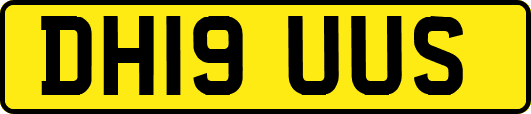 DH19 UUS